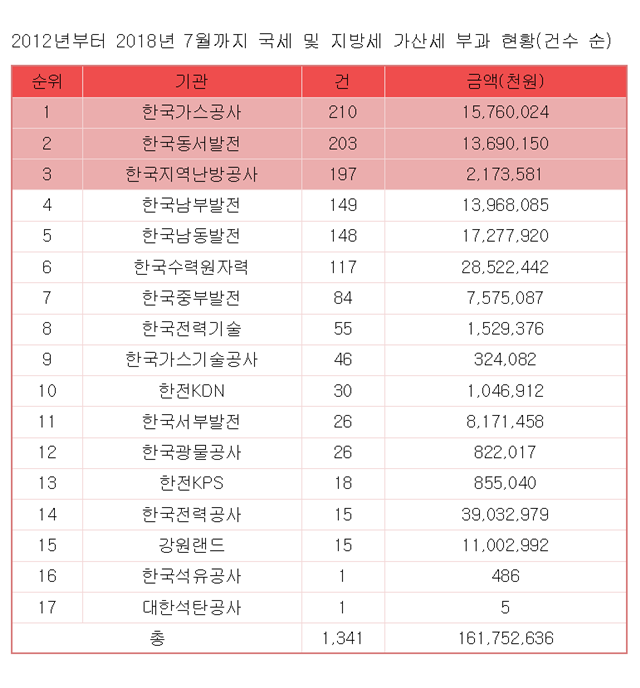 2012년부터 2018년 7월까지 국세 및 지방세 가산세 부과 현황(건수 순)

| 순위 | 기관 | 건 | 금액(천원) |
|---|---|---|---|
| 1 | 한국가스공사 | 210 | 15,760,024 |
| 2 | 한국동서발전 | 203 | 13,690,150 |
| 3 | 한국지역난방공사 | 197 | 2,173,581 |
| 4 | 한국남부발전 | 149 | 13,968,085 |
| 5 | 한국남동발전 | 148 | 17,277,920 |
| 6 | 한국수력원자력 | 117 | 28,522,442 |
| 7 | 한국중부발전 | 84 | 7,575,087 |
| 8 | 한국전력기술 | 55 | 1,529,376 |
| 9 | 한국가스기술공사 | 46 | 324,082 |
| 10 | 한전KDN | 30 | 1,046,912 |
| 11 | 한국서부발전 | 26 | 8,171,458 |
| 12 | 한국광물공사 | 26 | 822,017 |
| 13 | 한전KPS | 18 | 855,040 |
| 14 | 한국전력공사 | 15 | 39,032,979 |
| 15 | 강원랜드 | 15 | 11,002,992 |
| 16 | 한국석유공사 | 1 | 486 |
| 17 | 대한석탄공사 | 1 | 5 |
| 총 | | 1,341 | 161,752,636 |